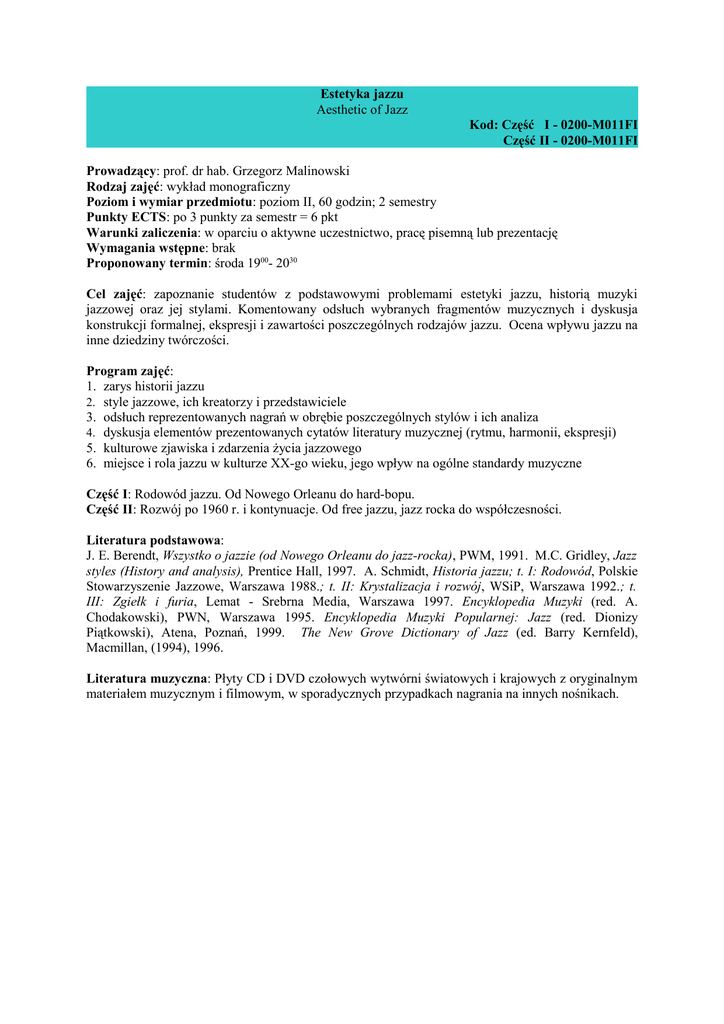 Estetyka jazzu
Aesthetic of Jazz

Kod: Część I - 0200-M011FI
Część II - 0200-M011FI

Prowadzący: prof. dr hab. Grzegorz Malinowski
Rodzaj zajęć: wykład monograficzny
Poziom i wymiar przedmiotu: poziom II, 60 godzin; 2 semestry
Punkty ECTS: po 3 punkty za semestr = 6 pkt
Warunki zaliczenia: w oparciu o aktywne uczestnictwo, pracę pisemną lub prezentację
Wymagania wstępne: brak
Proponowany termin: środa $19^{00}$- $20^{30}$

Cel zajęć: zapoznanie studentów z podstawowymi problemami estetyki jazzu, historią muzyki jazzowej oraz jej stylami. Komentowany odsłuch wybranych fragmentów muzycznych i dyskusja konstrukcji formalnej, ekspresji i zawartości poszczególnych rodzajów jazzu. Ocena wpływu jazzu na inne dziedziny twórczości.

Program zajęć:
1. zarys historii jazzu
2. style jazzowe, ich kreatorzy i przedstawiciele
3. odsłuch reprezentowanych nagrań w obrębie poszczególnych stylów i ich analiza
4. dyskusja elementów prezentowanych cytatów literatury muzycznej (rytmu, harmonii, ekspresji)
5. kulturowe zjawiska i zdarzenia życia jazzowego
6. miejsce i rola jazzu w kulturze XX-go wieku, jego wpływ na ogólne standardy muzyczne

Część I: Rodowód jazzu. Od Nowego Orleanu do hard-bopu.
Część II: Rozwój po 1960 r. i kontynuacje. Od free jazzu, jazz rocka do współczesności.

Literatura podstawowa:
J. E. Berendt, Wszystko o jazzie (od Nowego Orleanu do jazz-rocka), PWM, 1991. M.C. Gridley, Jazz styles (History and analysis), Prentice Hall, 1997. A. Schmidt, Historia jazzu; t. I: Rodowód, Polskie Stowarzyszenie Jazzowe, Warszawa 1988.; t. II: Krystalizacja i rozwój, WSiP, Warszawa 1992.; t. III: Zgiełk i furia, Lemat - Srebrna Media, Warszawa 1997. Encyklopedia Muzyki (red. A. Chodakowski), PWN, Warszawa 1995. Encyklopedia Muzyki Popularnej: Jazz (red. Dionizy Piątkowski), Atena, Poznań, 1999. The New Grove Dictionary of Jazz (ed. Barry Kernfeld), Macmillan, (1994), 1996.

Literatura muzyczna: Płyty CD i DVD czołowych wytwórni światowych i krajowych z oryginalnym materiałem muzycznym i filmowym, w sporadycznych przypadkach nagrania na innych nośnikach.